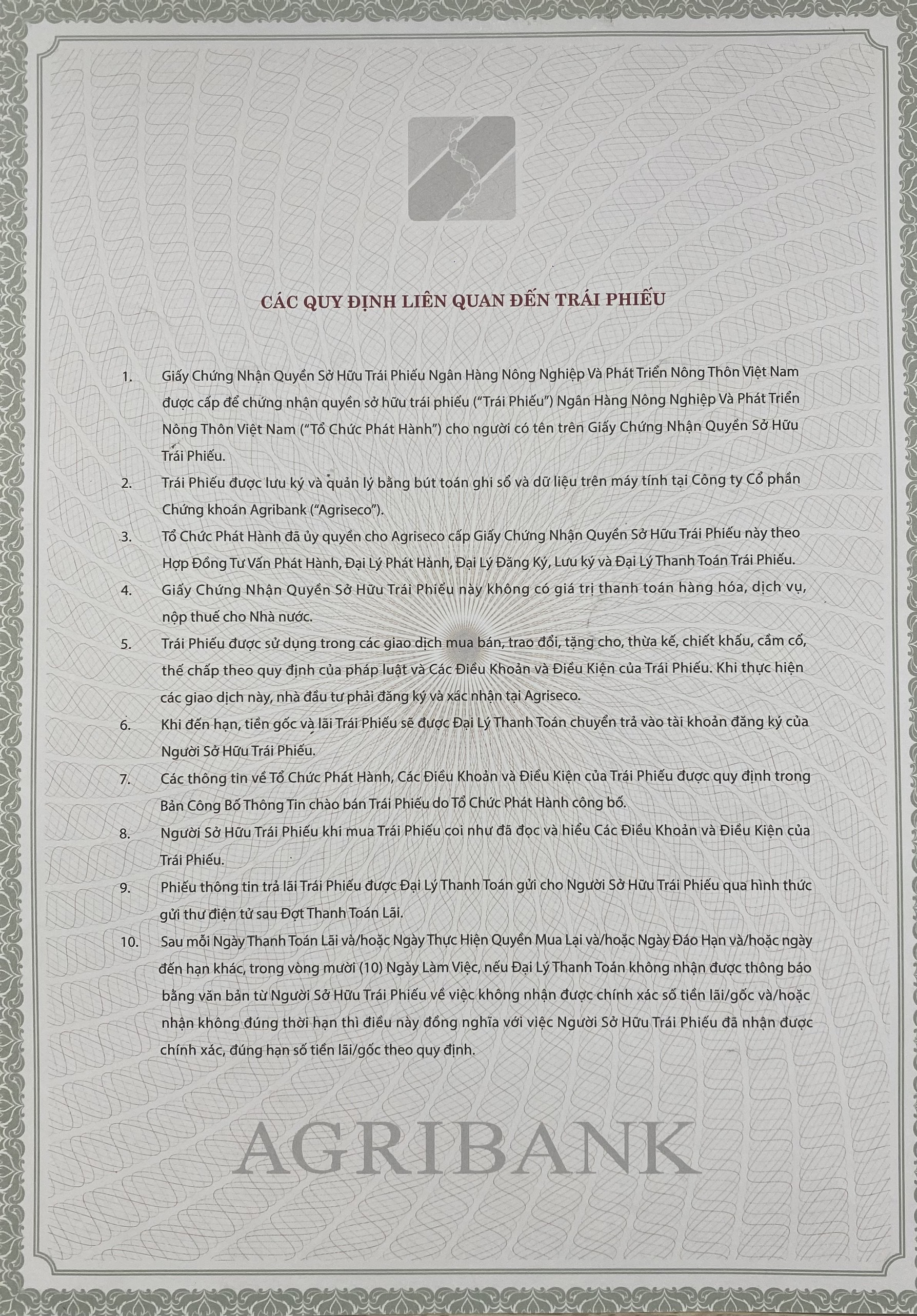 CÁC QUY ĐỊNH LIÊN QUAN ĐẾN TRÁI PHIẾU

1. Giấy Chứng Nhận Quyền Sở Hữu Trái Phiếu Ngân Hàng Nông Nghiệp Và Phát Triển Nông Thôn Việt Nam được cấp để chứng nhận quyền sở hữu trái phiếu ("Trái Phiếu") Ngân Hàng Nông Nghiệp Và Phát Triển Nông Thôn Việt Nam ("Tổ Chức Phát Hành") cho người có tên trên Giấy Chứng Nhận Quyền Sở Hữu Trái Phiếu.

2. Trái Phiếu được lưu ký và quản lý bằng bút toán ghi sổ và dữ liệu trên máy tính tại Công ty Cổ phần Chứng khoán Agribank ("Agriseco").

3. Tổ Chức Phát Hành đã ủy quyền cho Agriseco cấp Giấy Chứng Nhận Quyền Sở Hữu Trái Phiếu này theo Hợp Đồng Tư Vấn Phát Hành, Đại Lý Phát Hành, Đại Lý Đăng Ký, Lưu ký và Đại Lý Thanh Toán Trái Phiếu.

4. Giấy Chứng Nhận Quyền Sở Hữu Trái Phiếu này không có giá trị thanh toán hàng hóa, dịch vụ, nộp thuế cho Nhà nước.

5. Trái Phiếu được sử dụng trong các giao dịch mua bán, trao đổi, tặng cho, thừa kế, chiết khấu, cầm cố, thế chấp theo quy định của pháp luật và Các Điều Khoản và Điều Kiện của Trái Phiếu. Khi thực hiện các giao dịch này, nhà đầu tư phải đăng ký và xác nhận tại Agriseco.

6. Khi đến hạn, tiền gốc và lãi Trái Phiếu sẽ được Đại Lý Thanh Toán chuyển trả vào tài khoản đăng ký của Người Sở Hữu Trái Phiếu.

7. Các thông tin về Tổ Chức Phát Hành, Các Điều Khoản và Điều Kiện của Trái Phiếu được quy định trong Bản Công Bố Thông Tin chào bán Trái Phiếu do Tổ Chức Phát Hành công bố.

8. Người Sở Hữu Trái Phiếu khi mua Trái Phiếu coi như đã đọc và hiểu Các Điều Khoản và Điều Kiện của Trái Phiếu.

9. Phiếu thông tin trả lãi Trái Phiếu được Đại Lý Thanh Toán gửi cho Người Sở Hữu Trái Phiếu qua hình thức gửi thư điện tử sau Đợt Thanh Toán Lãi.

10. Sau mỗi Ngày Thanh Toán Lãi và/hoặc Ngày Thực Hiện Quyền Mua Lại và/hoặc Ngày Đáo Hạn và/hoặc ngày đến hạn khác, trong vòng mười (10) Ngày Làm Việc, nếu Đại Lý Thanh Toán không nhận được thông báo bằng văn bản từ Người Sở Hữu Trái Phiếu về việc không nhận được chính xác số tiền lãi/gốc và/hoặc nhận không đúng thời hạn thì điều này đồng nghĩa với việc Người Sở Hữu Trái Phiếu đã nhận được chính xác, đúng hạn số tiền lãi/gốc theo quy định.

AGRIBANK